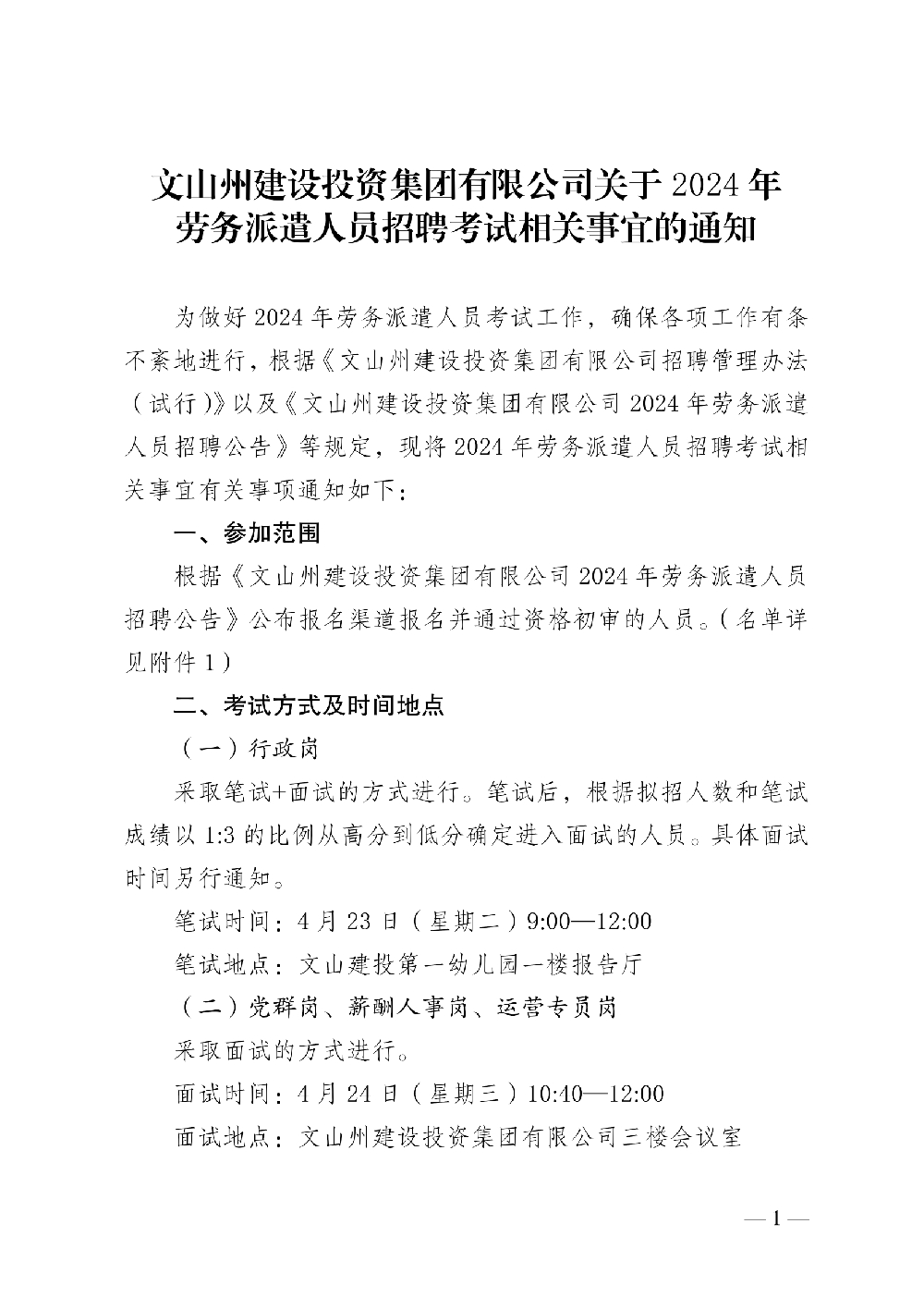 文山州建设投资集团有限公司关于 2024 年劳务派遣人员招聘考试相关事宜的通知

为做好 2024 年劳务派遣人员考试工作，确保各项工作有条不紊地进行，根据《文山州建设投资集团有限公司招聘管理办法（试行）》以及《文山州建设投资集团有限公司 2024 年劳务派遣人员招聘公告》等规定，现将 2024 年劳务派遣人员招聘考试相关事宜有关事项通知如下：

一、参加范围

根据《文山州建设投资集团有限公司 2024 年劳务派遣人员招聘公告》公布报名渠道报名并通过资格初审的人员。（名单详见附件 1）

二、考试方式及时间地点

（一）行政岗

采取笔试+面试的方式进行。笔试后，根据拟招人数和笔试成绩以 1:3 的比例从高分到低分确定进入面试的人员。具体面试时间另行通知。

笔试时间：4 月 23 日（星期二）9:00—12:00

笔试地点：文山建投第一幼儿园一楼报告厅

（二）党群岗、薪酬人事岗、运营专员岗

采取面试的方式进行。

面试时间：4 月 24 日（星期三）10:40—12:00

面试地点：文山州建设投资集团有限公司三楼会议室

— 1 —